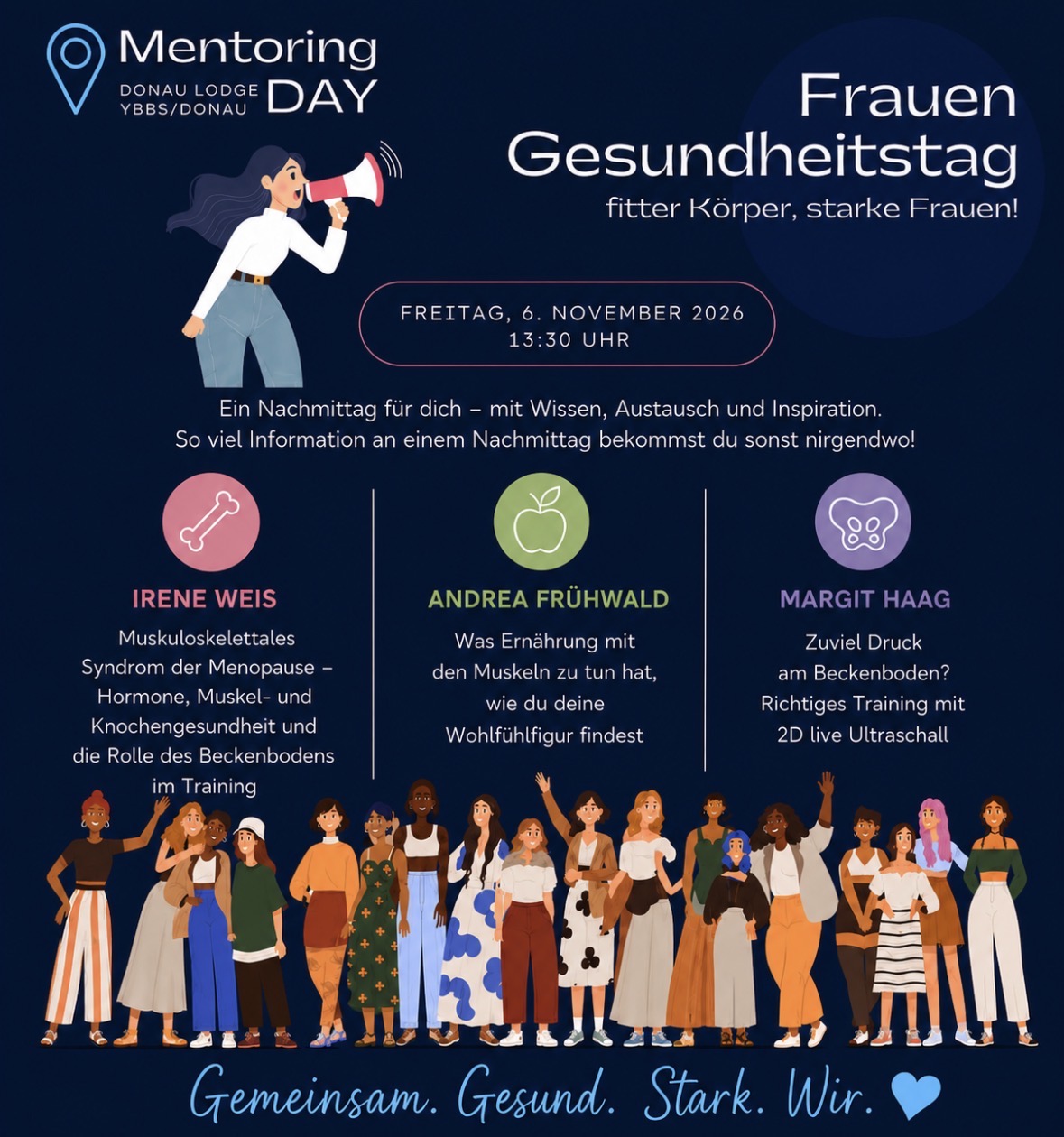 Mentoring DAY
DONAU LODGE
YBBS/DONAU

Frauen Gesundheitstag
fitter Körper, starke Frauen!

FREITAG, 6. NOVEMBER 2026
13:30 UHR

Ein Nachmittag für dich – mit Wissen, Austausch und Inspiration.
So viel Information an einem Nachmittag bekommst du sonst nirgendwo!

IRENE WEIS
Muskuloskelettales Syndrom der Menopause – Hormone, Muskel- und Knochengesundheit und die Rolle des Beckenbodens im Training

ANDREA FRÜHWALD
Was Ernährung mit den Muskeln zu tun hat, wie du deine Wohlfühlfigur findest

MARGIT HAAG
Zuviel Druck am Beckenboden? Richtiges Training mit 2D live Ultraschall

Gemeinsam. Gesund. Stark. Wir.